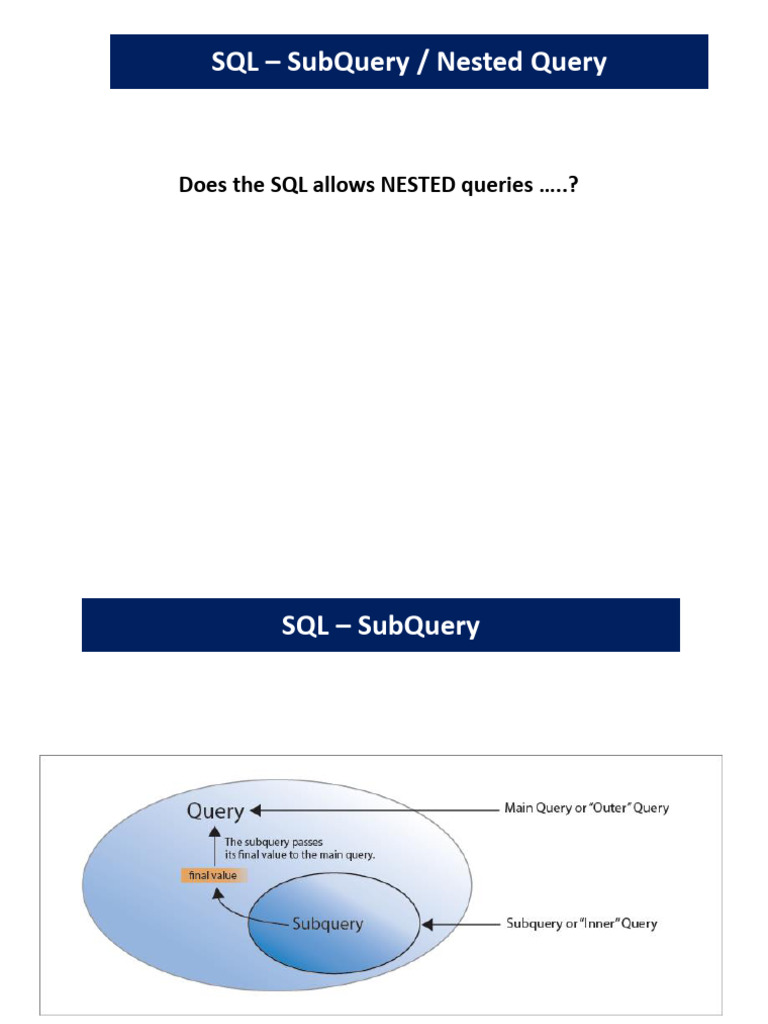 SQL – SubQuery / Nested Query

Does the SQL allows NESTED queries …..?

SQL – SubQuery

Query

The subquery passes its final value to the main query.

final value

Subquery

Main Query or "Outer" Query

Subquery or "Inner" Query